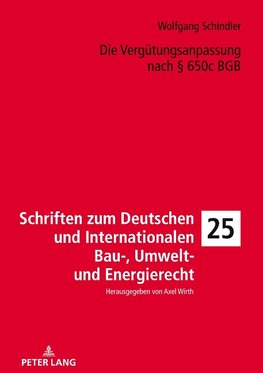 Wolfgang Schindler

Die Vergütungsanpassung nach § 650c BGB

Schriften zum Deutschen und Internationalen Bau-, Umwelt- und Energierecht

25

Herausgegeben von Axel Wirth

PETER LANG